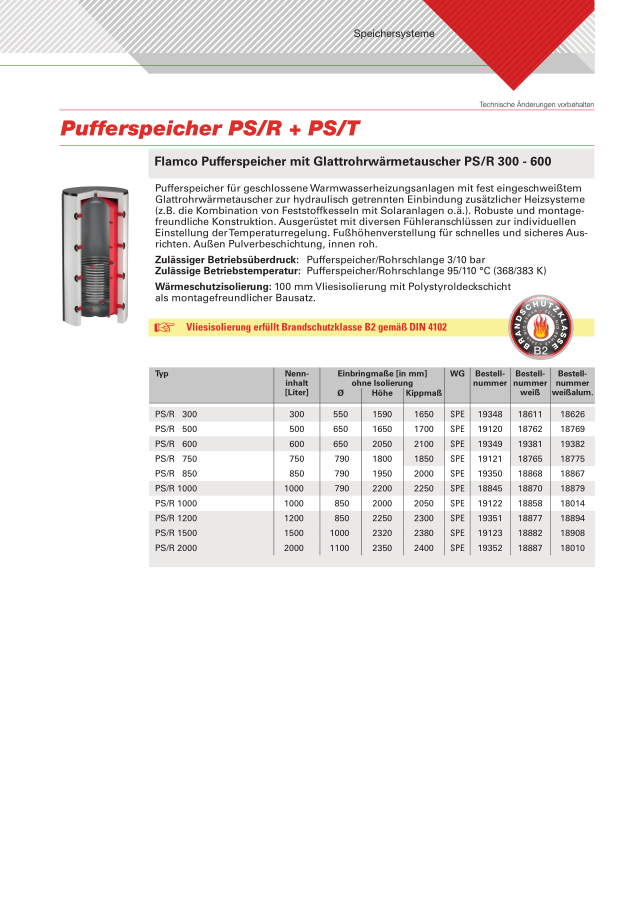 Speichersysteme

Technische Änderungen vorbehalten

Pufferspeicher PS/R + PS/T

Flamco Pufferspeicher mit Glattrohrwärmetauscher PS/R 300 - 600

Pufferspeicher für geschlossene Warmwasserheizungsanlagen mit fest eingeschweißtem Glattrohrwärmetauscher zur hydraulisch getrennten Einbindung zusätzlicher Heizsysteme (z.B. die Kombination von Feststoffkesseln mit Solaranlagen o.ä.). Robuste und montagefreundliche Konstruktion. Ausgerüstet mit diversen Fühleranschlüssen zur individuellen Einstellung der Temperaturregelung. Fußhöhenverstellung für schnelles und sicheres Ausrichten. Außen Pulverbeschichtung, innen roh.
Zulässiger Betriebsüberdruck: Pufferspeicher/Rohrschlange 3/10 bar
Zulässige Betriebstemperatur: Pufferspeicher/Rohrschlange 95/110 °C (368/383 K)
Wärmeschutzisolierung: 100 mm Vliesisolierung mit Polystyroldeckschicht als montagefreundlicher Bausatz.

Vliesisolierung erfüllt Brandschutzklasse B2 gemäß DIN 4102

BRANDSCHUTZKLASSE B2

| Typ | Nenn-inhalt [Liter] | Einbringmaße [in mm] ohne Isolierung Ø | Höhe | Kippmaß | WG | Bestell-nummer | Bestell-nummer weiß | Bestell-nummer weißalum. |
|---|---|---|---|---|---|---|---|---|
| PS/R 300 | 300 | 550 | 1590 | 1650 | SPE | 19348 | 18611 | 18626 |
| PS/R 500 | 500 | 650 | 1650 | 1700 | SPE | 19120 | 18762 | 18769 |
| PS/R 600 | 600 | 650 | 2050 | 2100 | SPE | 19349 | 19381 | 19382 |
| PS/R 750 | 750 | 790 | 1800 | 1850 | SPE | 19121 | 18765 | 18775 |
| PS/R 850 | 850 | 790 | 1950 | 2000 | SPE | 19350 | 18868 | 18867 |
| PS/R 1000 | 1000 | 790 | 2200 | 2250 | SPE | 18845 | 18870 | 18879 |
| PS/R 1000 | 1000 | 850 | 2000 | 2050 | SPE | 19122 | 18858 | 18014 |
| PS/R 1200 | 1200 | 850 | 2250 | 2300 | SPE | 19351 | 18877 | 18894 |
| PS/R 1500 | 1500 | 1000 | 2320 | 2380 | SPE | 19123 | 18882 | 18908 |
| PS/R 2000 | 2000 | 1100 | 2350 | 2400 | SPE | 19352 | 18887 | 18010 |